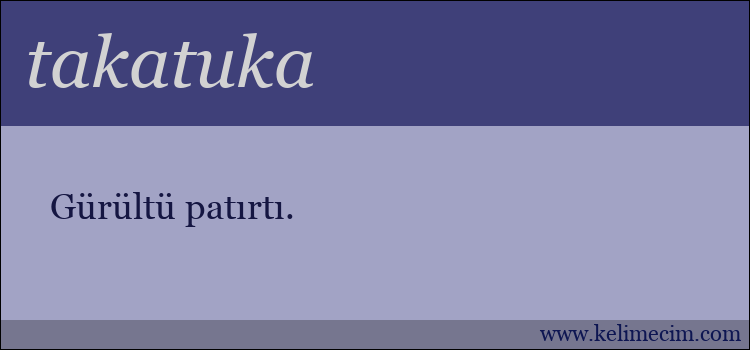 takatuka

Gürültü patırtı.

www.kelimecim.com